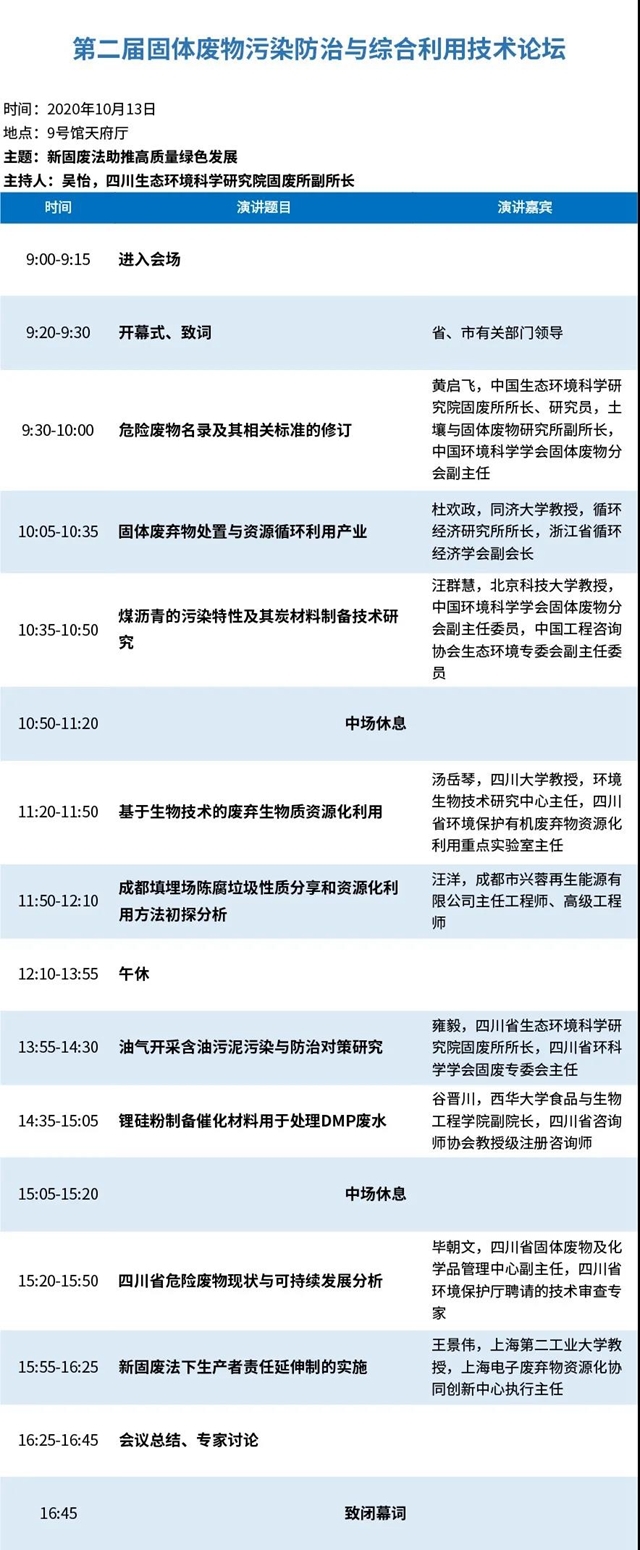 第二届固体废物污染防治与综合利用技术论坛

时间：2020年10月13日
地点：9号馆天府厅
主题：新固废法助推高质量绿色发展
主持人：吴怡，四川生态环境科学研究院固废所副所长

| 时间 | 演讲题目 | 演讲嘉宾 |
|---|---|---|
| 9:00-9:15 | 进入会场 | |
| 9:20-9:30 | 开幕式、致词 | 省、市有关部门领导 |
| 9:30-10:00 | 危险废物名录及其相关标准的修订 | 黄启飞，中国生态环境科学研究院固废所所长、研究员，土壤与固体废物研究所副所长，中国环境科学学会固体废物分会副主任 |
| 10:05-10:35 | 固体废弃物处置与资源循环利用产业 | 杜欢政，同济大学教授，循环经济研究所所长，浙江省循环经济学会副会长 |
| 10:35-10:50 | 煤沥青的污染特性及其炭材料制备技术研究 | 汪群慧，北京科技大学教授，中国环境科学学会固体废物分会副主任委员，中国工程咨询协会生态环境专委会副主任委员 |
| 10:50-11:20 | 中场休息 | |
| 11:20-11:50 | 基于生物技术的废弃生物质资源化利用 | 汤岳琴，四川大学教授，环境生物技术研究中心主任，四川省环境保护有机废弃物资源化利用重点实验室主任 |
| 11:50-12:10 | 成都填埋场陈腐垃圾性质分享和资源化利用方法初探分析 | 汪洋，成都市兴蓉再生能源有限公司主任工程师、高级工程师 |
| 12:10-13:55 | 午休 | |
| 13:55-14:30 | 油气开采含油污泥污染与防治对策研究 | 雍毅，四川省生态环境科学研究院固废所所长，四川省环科学学会固废专委会主任 |
| 14:35-15:05 | 锂硅粉制备催化材料用于处理DMP废水 | 谷晋川，西华大学食品与生物工程学院副院长，四川省咨询师协会教授级注册咨询师 |
| 15:05-15:20 | 中场休息 | |
| 15:20-15:50 | 四川省危险废物现状与可持续发展分析 | 毕朝文，四川省固体废物及化学品管理中心副主任，四川省环境保护厅聘请的技术审查专家 |
| 15:55-16:25 | 新固废法下生产者责任延伸制的实施 | 王景伟，上海第二工业大学教授，上海电子废弃物资源化协同创新中心执行主任 |
| 16:25-16:45 | 会议总结、专家讨论 | |
| 16:45 | 致闭幕词 | |